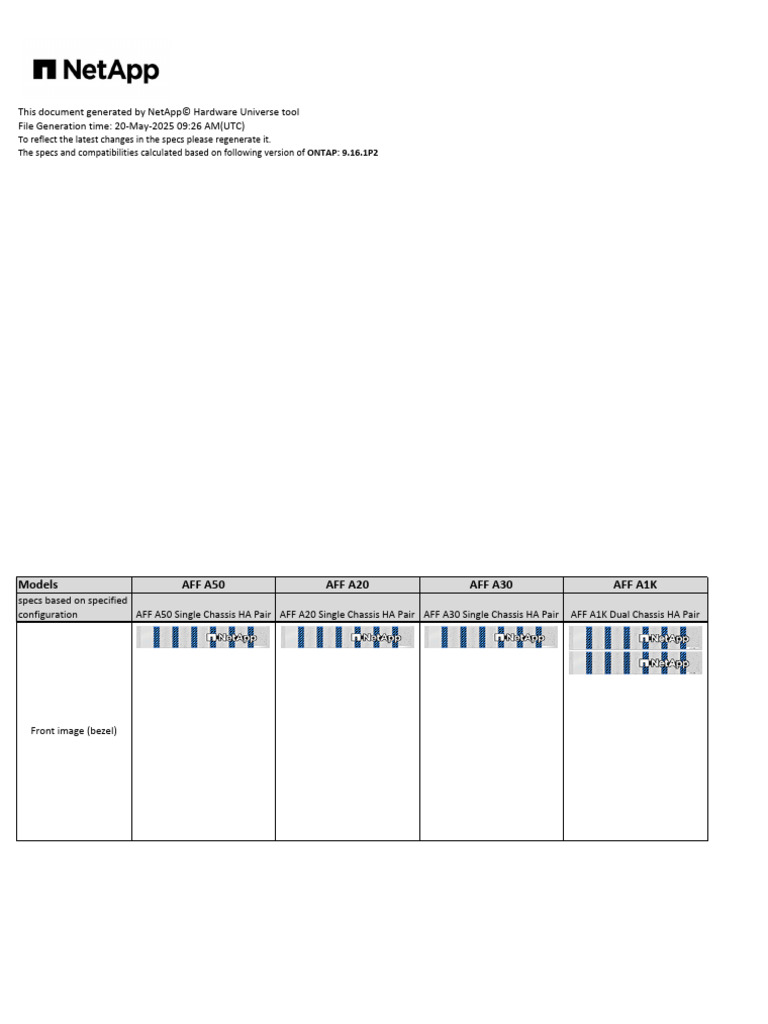 NetApp

This document generated by NetApp© Hardware Universe tool
File Generation time: 20-May-2025 09:26 AM(UTC)
To reflect the latest changes in the specs please regenerate it.
The specs and compatibilities calculated based on following version of ONTAP: 9.16.1P2

| Models | AFF A50 | AFF A20 | AFF A30 | AFF A1K |
|---|---|---|---|---|
| specs based on specified configuration | AFF A50 Single Chassis HA Pair | AFF A20 Single Chassis HA Pair | AFF A30 Single Chassis HA Pair | AFF A1K Dual Chassis HA Pair |
| Front image (bezel) | NetApp | NetApp | NetApp | NetApp NetApp |